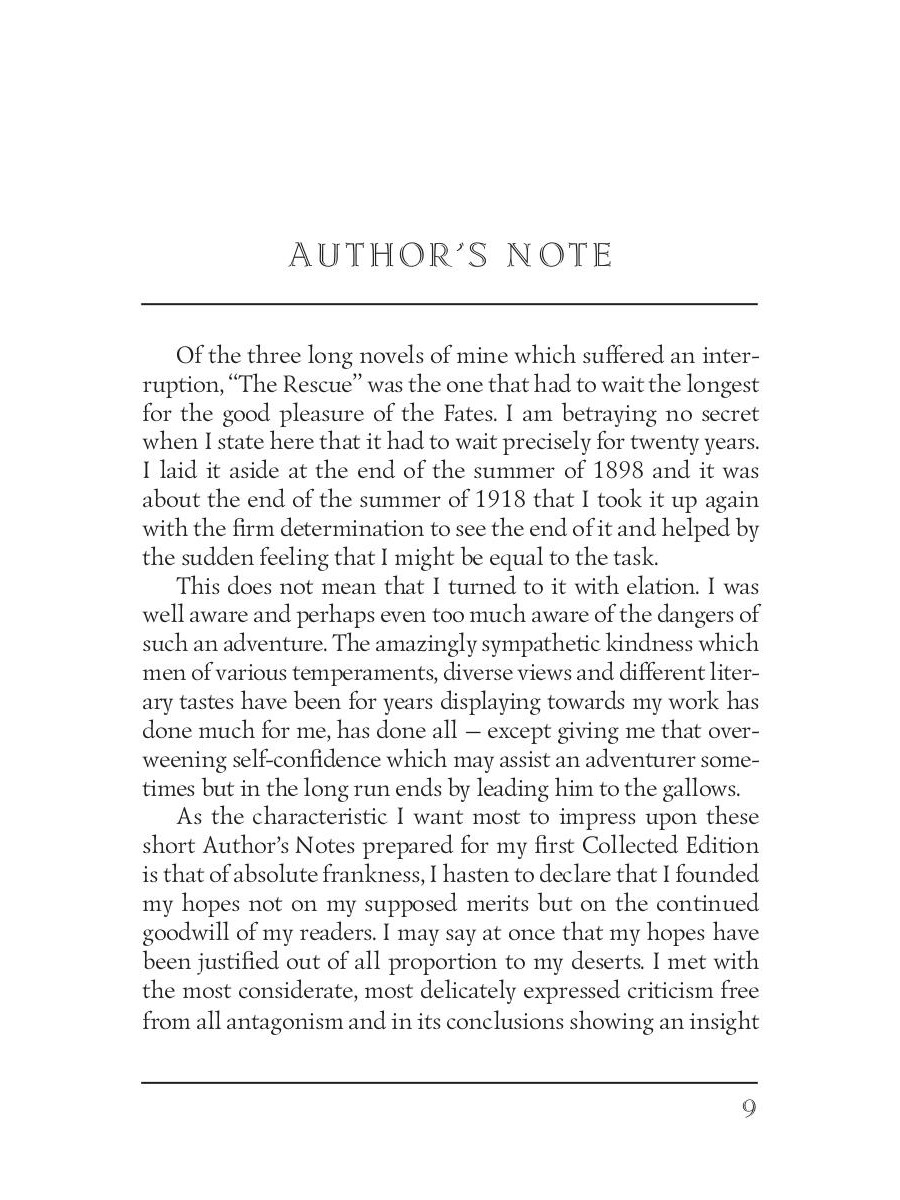 AUTHOR'S NOTE

Of the three long novels of mine which suffered an interruption, "The Rescue" was the one that had to wait the longest for the good pleasure of the Fates. I am betraying no secret when I state here that it had to wait precisely for twenty years. I laid it aside at the end of the summer of 1898 and it was about the end of the summer of 1918 that I took it up again with the firm determination to see the end of it and helped by the sudden feeling that I might be equal to the task.

This does not mean that I turned to it with elation. I was well aware and perhaps even too much aware of the dangers of such an adventure. The amazingly sympathetic kindness which men of various temperaments, diverse views and different literary tastes have been for years displaying towards my work has done much for me, has done all — except giving me that overweening self-confidence which may assist an adventurer sometimes but in the long run ends by leading him to the gallows.

As the characteristic I want most to impress upon these short Author's Notes prepared for my first Collected Edition is that of absolute frankness, I hasten to declare that I founded my hopes not on my supposed merits but on the continued goodwill of my readers. I may say at once that my hopes have been justified out of all proportion to my deserts. I met with the most considerate, most delicately expressed criticism free from all antagonism and in its conclusions showing an insight

9